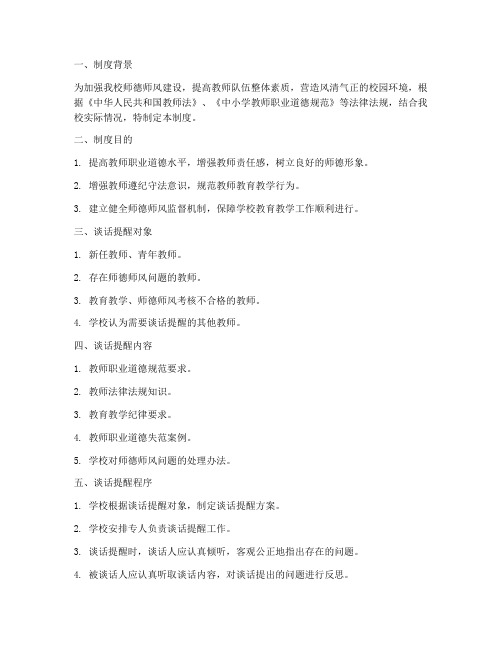 一、制度背景

为加强我校师德师风建设，提高教师队伍整体素质，营造风清气正的校园环境，根据《中华人民共和国教师法》、《中小学教师职业道德规范》等法律法规，结合我校实际情况，特制定本制度。

二、制度目的

1. 提高教师职业道德水平，增强教师责任感，树立良好的师德形象。

2. 增强教师遵纪守法意识，规范教师教育教学行为。

3. 建立健全师德师风监督机制，保障学校教育教学工作顺利进行。

三、谈话提醒对象

1. 新任教师、青年教师。

2. 存在师德师风问题的教师。

3. 教育教学、师德师风考核不合格的教师。

4. 学校认为需要谈话提醒的其他教师。

四、谈话提醒内容

1. 教师职业道德规范要求。

2. 教师法律法规知识。

3. 教育教学纪律要求。

4. 教师职业道德失范案例。

5. 学校对师德师风问题的处理办法。

五、谈话提醒程序

1. 学校根据谈话提醒对象，制定谈话提醒方案。

2. 学校安排专人负责谈话提醒工作。

3. 谈话提醒时，谈话人应认真倾听，客观公正地指出存在的问题。

4. 被谈话人应认真听取谈话内容，对谈话提出的问题进行反思。